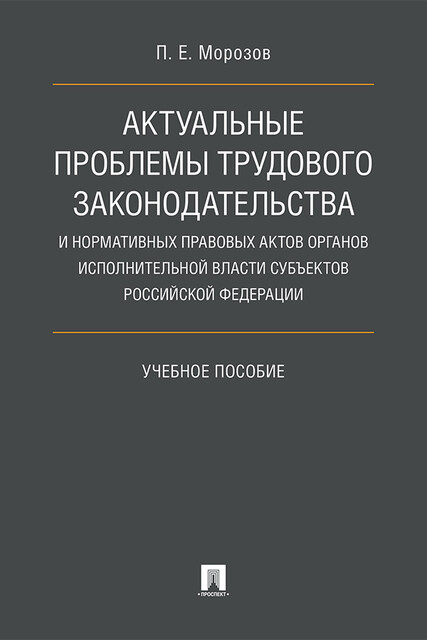 П. Е. Морозов

АКТУАЛЬНЫЕ ПРОБЛЕМЫ ТРУДОВОГО ЗАКОНОДАТЕЛЬСТВА

И НОРМАТИВНЫХ ПРАВОВЫХ АКТОВ ОРГАНОВ ИСПОЛНИТЕЛЬНОЙ ВЛАСТИ СУБЪЕКТОВ РОССИЙСКОЙ ФЕДЕРАЦИИ

УЧЕБНОЕ ПОСОБИЕ

ПРОСПЕКТ